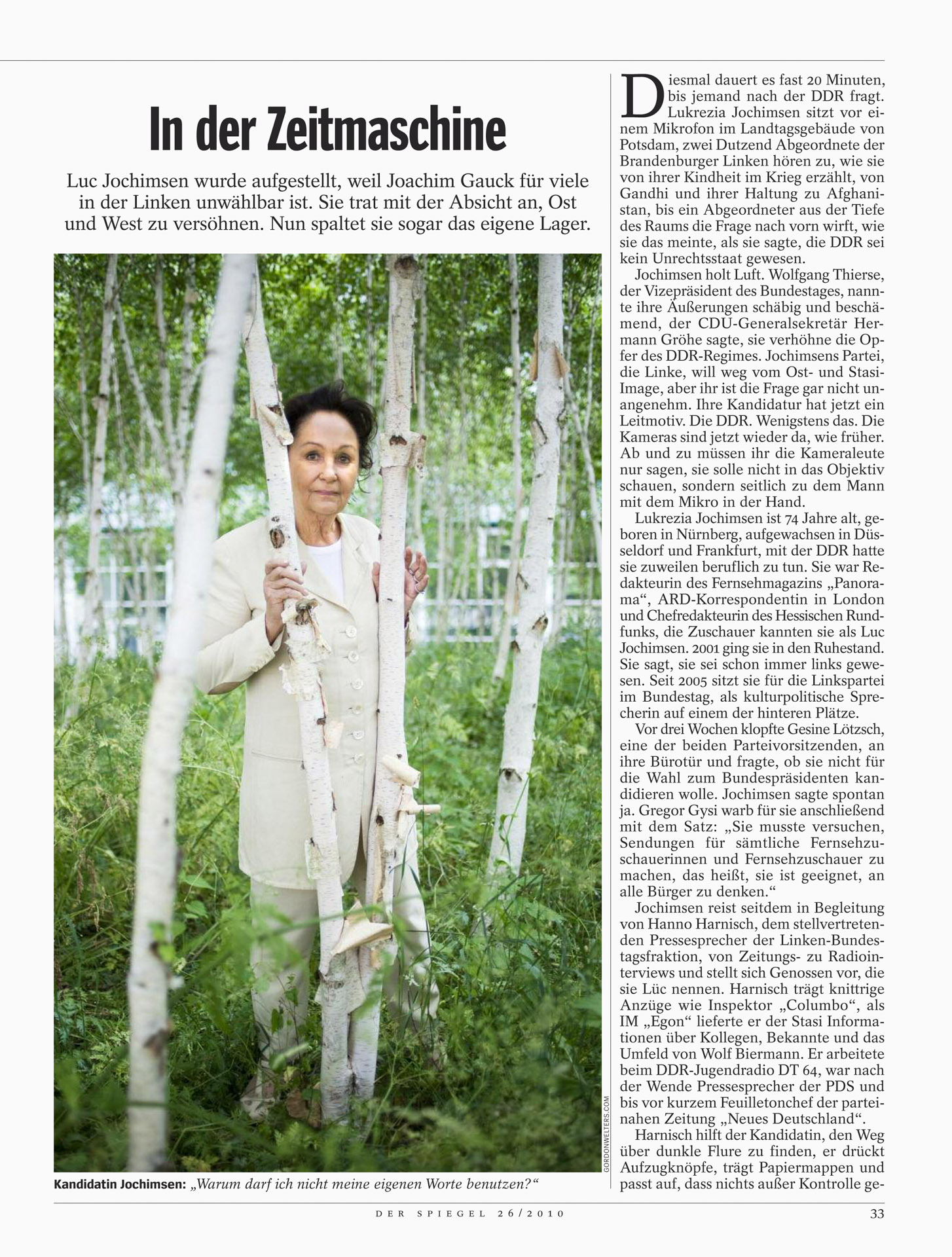 In der Zeitmaschine

Luc Jochimsen wurde aufgestellt, weil Joachim Gauck für viele in der Linken unwählbar ist. Sie trat mit der Absicht an, Ost und West zu versöhnen. Nun spaltet sie sogar das eigene Lager.

GORDONWELTERS.COM

Kandidatin Jochimsen: „Warum darf ich nicht meine eigenen Worte benutzen?“

Diesmal dauert es fast 20 Minuten, bis jemand nach der DDR fragt. Lukrezia Jochimsen sitzt vor einem Mikrofon im Landtagsgebäude von Potsdam, zwei Dutzend Abgeordnete der Brandenburger Linken hören zu, wie sie von ihrer Kindheit im Krieg erzählt, von Gandhi und ihrer Haltung zu Afghanistan, bis ein Abgeordneter aus der Tiefe des Raums die Frage nach vorn wirft, wie sie das meinte, als sie sagte, die DDR sei kein Unrechtsstaat gewesen.

Jochimsen holt Luft. Wolfgang Thierse, der Vizepräsident des Bundestages, nannte ihre Äußerungen schäbig und beschämend, der CDU-Generalsekretär Hermann Gröhe sagte, sie verhöhne die Opfer des DDR-Regimes. Jochimsens Partei, die Linke, will weg vom Ost- und Stasi-Image, aber ihr ist die Frage gar nicht unangenehm. Ihre Kandidatur hat jetzt ein Leitmotiv. Die DDR. Wenigstens das. Die Kameras sind jetzt wieder da, wie früher. Ab und zu müssen ihr die Kameraleute nur sagen, sie solle nicht in das Objektiv schauen, sondern seitlich zu dem Mann mit dem Mikro in der Hand.

Lukrezia Jochimsen ist 74 Jahre alt, geboren in Nürnberg, aufgewachsen in Düsseldorf und Frankfurt, mit der DDR hatte sie zuweilen beruflich zu tun. Sie war Redakteurin des Fernsehmagazins „Panorama“, ARD-Korrespondentin in London und Chefredakteurin des Hessischen Rundfunks, die Zuschauer kannten sie als Luc Jochimsen. 2001 ging sie in den Ruhestand. Sie sagt, sie sei schon immer links gewesen. Seit 2005 sitzt sie für die Linkspartei im Bundestag, als kulturpolitische Sprecherin auf einem der hinteren Plätze.

Vor drei Wochen klopfte Gesine Lötzsch, eine der beiden Parteivorsitzenden, an ihre Bürotür und fragte, ob sie nicht für die Wahl zum Bundespräsidenten kandidieren wolle. Jochimsen sagte spontan ja. Gregor Gysi warb für sie anschließend mit dem Satz: „Sie musste versuchen, Sendungen für sämtliche Fernsehzuschauerinnen und Fernsehzuschauer zu machen, das heißt, sie ist geeignet, an alle Bürger zu denken.“

Jochimsen reist seitdem in Begleitung von Hanno Harnisch, dem stellvertretenden Pressesprecher der Linken-Bundestagsfraktion, von Zeitungs- zu Radiointerviews und stellt sich Genossen vor, die sie Lüc nennen. Harnisch trägt knittrige Anzüge wie Inspektor „Columbo“, als IM „Egon“ lieferte er der Stasi Informationen über Kollegen, Bekannte und das Umfeld von Wolf Biermann. Er arbeitete beim DDR-Jugendradio DT 64, war nach der Wende Pressesprecher der PDS und bis vor kurzem Feuilletonchef der parteinahen Zeitung „Neues Deutschland“.

Harnisch hilft der Kandidatin, den Weg über dunkle Flure zu finden, er drückt Aufzugknöpfe, trägt Papiermappen und passt auf, dass nichts außer Kontrolle ge-

DER SPIEGEL 26/2010

33